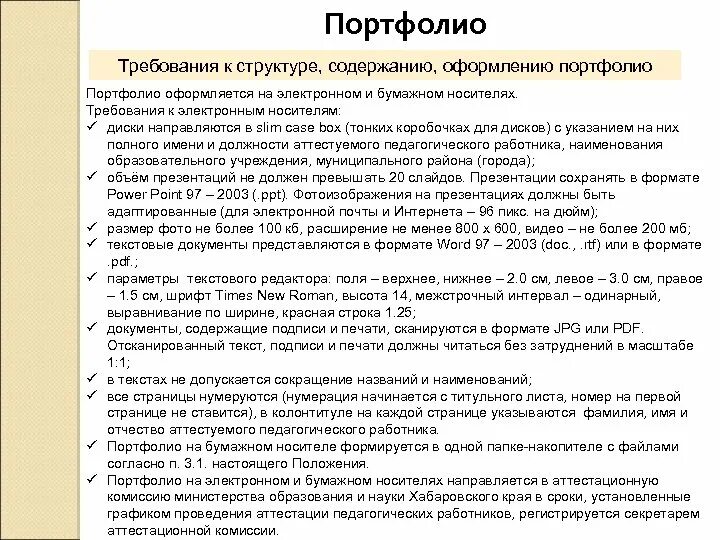 Портфолио

Требования к структуре, содержанию, оформлению портфолио

Портфолио оформляется на электронном и бумажном носителях.
Требования к электронным носителям:
✓ диски направляются в slim case box (тонких коробочках для дисков) с указанием на них полного имени и должности аттестуемого педагогического работника, наименования образовательного учреждения, муниципального района (города);
✓ объём презентаций не должен превышать 20 слайдов. Презентации сохранять в формате Power Point 97 – 2003 (.ppt). Фотоизображения на презентациях должны быть адаптированные (для электронной почты и Интернета – 96 пикс. на дюйм);
✓ размер фото не более 100 кб, расширение не менее 800 х 600, видео – не более 200 мб;
✓ текстовые документы представляются в формате Word 97 – 2003 (doc., .rtf) или в формате .pdf.;
✓ параметры текстового редактора: поля – верхнее, нижнее – 2.0 см, левое – 3.0 см, правое – 1.5 см, шрифт Times New Roman, высота 14, межстрочный интервал – одинарный, выравнивание по ширине, красная строка 1.25;
✓ документы, содержащие подписи и печати, сканируются в формате JPG или PDF. Отсканированный текст, подписи и печати должны читаться без затруднений в масштабе 1:1;
✓ в текстах не допускается сокращение названий и наименований;
✓ все страницы нумеруются (нумерация начинается с титульного листа, номер на первой странице не ставится), в колонтитуле на каждой странице указываются фамилия, имя и отчество аттестуемого педагогического работника.
✓ Портфолио на бумажном носителе формируется в одной папке-накопителе с файлами согласно п. 3.1. настоящего Положения.
✓ Портфолио на электронном и бумажном носителях направляется в аттестационную комиссию министерства образования и науки Хабаровского края в сроки, установленные графиком проведения аттестации педагогических работников, регистрируется секретарем аттестационной комиссии.